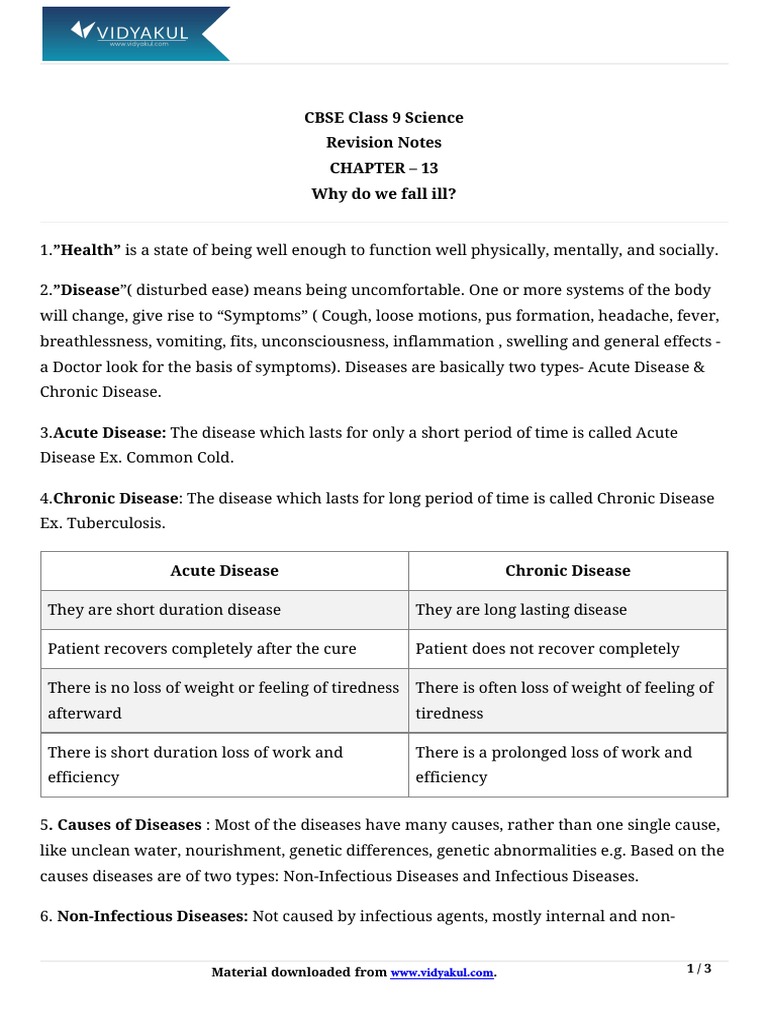 VIDYAKUL
www.vidyakul.com

CBSE Class 9 Science
Revision Notes
CHAPTER – 13
Why do we fall ill?

1.”Health” is a state of being well enough to function well physically, mentally, and socially.

2.”Disease”( disturbed ease) means being uncomfortable. One or more systems of the body will change, give rise to “Symptoms” ( Cough, loose motions, pus formation, headache, fever, breathlessness, vomiting, fits, unconsciousness, inflammation , swelling and general effects - a Doctor look for the basis of symptoms). Diseases are basically two types- Acute Disease & Chronic Disease.

3.Acute Disease: The disease which lasts for only a short period of time is called Acute Disease Ex. Common Cold.

4.Chronic Disease: The disease which lasts for long period of time is called Chronic Disease Ex. Tuberculosis.

| Acute Disease | Chronic Disease |
|---|---|
| They are short duration disease | They are long lasting disease |
| Patient recovers completely after the cure | Patient does not recover completely |
| There is no loss of weight or feeling of tiredness afterward | There is often loss of weight of feeling of tiredness |
| There is short duration loss of work and efficiency | There is a prolonged loss of work and efficiency |

5. Causes of Diseases : Most of the diseases have many causes, rather than one single cause, like unclean water, nourishment, genetic differences, genetic abnormalities e.g. Based on the causes diseases are of two types: Non-Infectious Diseases and Infectious Diseases.

6. Non-Infectious Diseases: Not caused by infectious agents, mostly internal and non-

Material downloaded from www.vidyakul.com.
1 / 3